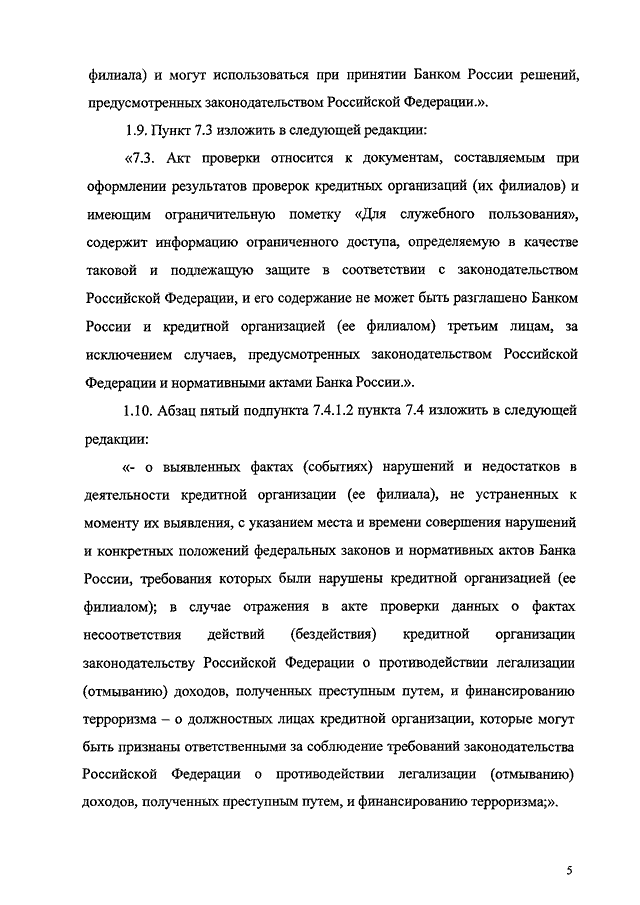 филиала) и могут использоваться при принятии Банком России решений, предусмотренных законодательством Российской Федерации.».

1.9. Пункт 7.3 изложить в следующей редакции:

«7.3. Акт проверки относится к документам, составляемым при оформлении результатов проверок кредитных организаций (их филиалов) и имеющим ограничительную пометку «Для служебного пользования», содержит информацию ограниченного доступа, определяемую в качестве таковой и подлежащую защите в соответствии с законодательством Российской Федерации, и его содержание не может быть разглашено Банком России и кредитной организацией (ее филиалом) третьим лицам, за исключением случаев, предусмотренных законодательством Российской Федерации и нормативными актами Банка России.».

1.10. Абзац пятый подпункта 7.4.1.2 пункта 7.4 изложить в следующей редакции:

«- о выявленных фактах (событиях) нарушений и недостатков в деятельности кредитной организации (ее филиала), не устраненных к моменту их выявления, с указанием места и времени совершения нарушений и конкретных положений федеральных законов и нормативных актов Банка России, требования которых были нарушены кредитной организацией (ее филиалом); в случае отражения в акте проверки данных о фактах несоответствия действий (бездействия) кредитной организации законодательству Российской Федерации о противодействии легализации (отмыванию) доходов, полученных преступным путем, и финансированию терроризма – о должностных лицах кредитной организации, которые могут быть признаны ответственными за соблюдение требований законодательства Российской Федерации о противодействии легализации (отмыванию) доходов, полученных преступным путем, и финансированию терроризма;».

5